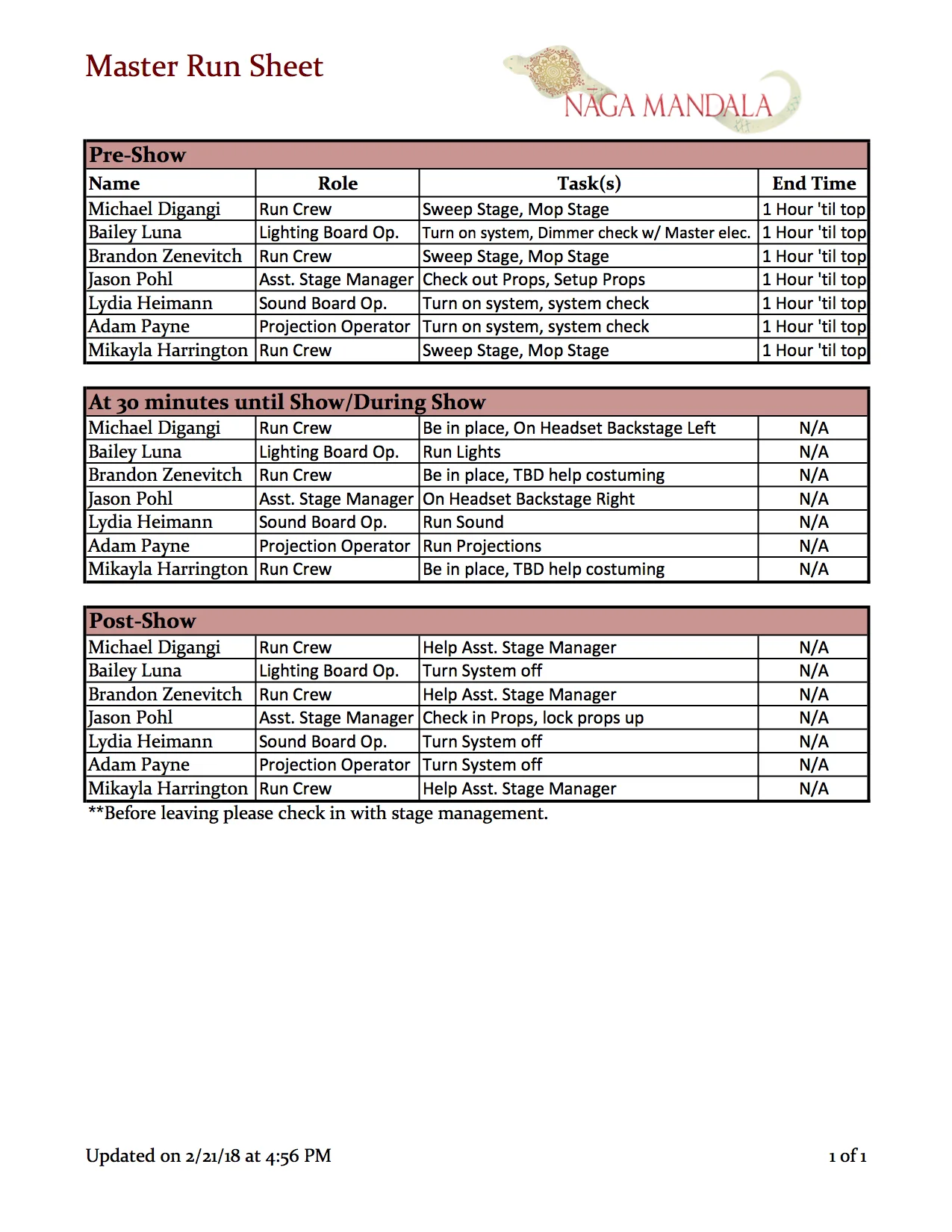 Master Run Sheet

NĀGA MANDALA

Pre-Show

| Name | Role | Task(s) | End Time |
|---|---|---|---|
| Michael Digangi | Run Crew | Sweep Stage, Mop Stage | 1 Hour 'til top |
| Bailey Luna | Lighting Board Op. | Turn on system, Dimmer check w/ Master elec. | 1 Hour 'til top |
| Brandon Zenevitch | Run Crew | Sweep Stage, Mop Stage | 1 Hour 'til top |
| Jason Pohl | Asst. Stage Manager | Check out Props, Setup Props | 1 Hour 'til top |
| Lydia Heimann | Sound Board Op. | Turn on system, system check | 1 Hour 'til top |
| Adam Payne | Projection Operator | Turn on system, system check | 1 Hour 'til top |
| Mikayla Harrington | Run Crew | Sweep Stage, Mop Stage | 1 Hour 'til top |

At 30 minutes until Show/During Show

| | | | |
|---|---|---|---|
| Michael Digangi | Run Crew | Be in place, On Headset Backstage Left | N/A |
| Bailey Luna | Lighting Board Op. | Run Lights | N/A |
| Brandon Zenevitch | Run Crew | Be in place, TBD help costuming | N/A |
| Jason Pohl | Asst. Stage Manager | On Headset Backstage Right | N/A |
| Lydia Heimann | Sound Board Op. | Run Sound | N/A |
| Adam Payne | Projection Operator | Run Projections | N/A |
| Mikayla Harrington | Run Crew | Be in place, TBD help costuming | N/A |

Post-Show

| | | | |
|---|---|---|---|
| Michael Digangi | Run Crew | Help Asst. Stage Manager | N/A |
| Bailey Luna | Lighting Board Op. | Turn System off | N/A |
| Brandon Zenevitch | Run Crew | Help Asst. Stage Manager | N/A |
| Jason Pohl | Asst. Stage Manager | Check in Props, lock props up | N/A |
| Lydia Heimann | Sound Board Op. | Turn System off | N/A |
| Adam Payne | Projection Operator | Turn System off | N/A |
| Mikayla Harrington | Run Crew | Help Asst. Stage Manager | N/A |

**Before leaving please check in with stage management.

Updated on 2/21/18 at 4:56 PM

1 of 1